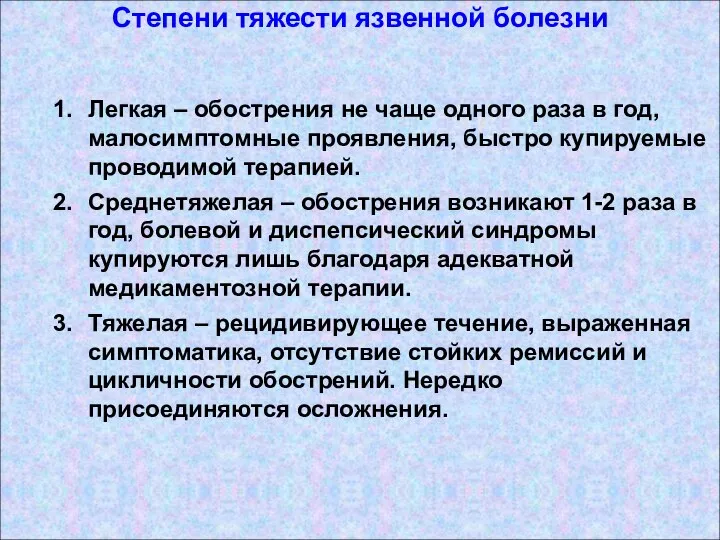 Степени тяжести язвенной болезни

1. Легкая – обострения не чаще одного раза в год, малосимптомные проявления, быстро купируемые проводимой терапией.

2. Среднетяжелая – обострения возникают 1-2 раза в год, болевой и диспепсический синдромы купируются лишь благодаря адекватной медикаментозной терапии.

3. Тяжелая – рецидивирующее течение, выраженная симптоматика, отсутствие стойких ремиссий и цикличности обострений. Нередко присоединяются осложнения.